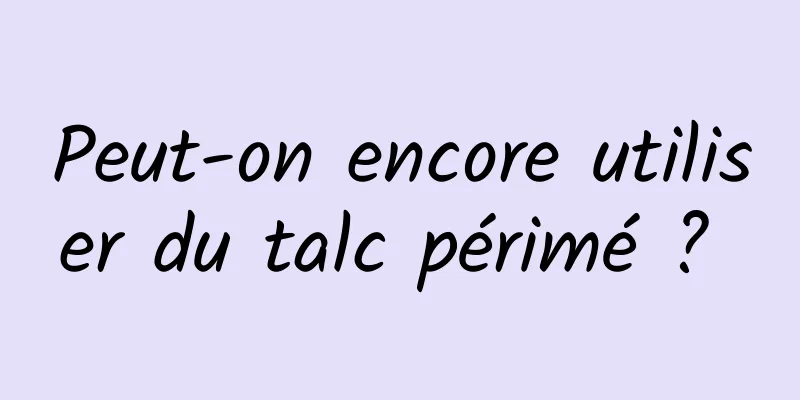 Peut-on encore utiliser du talc périmé ?